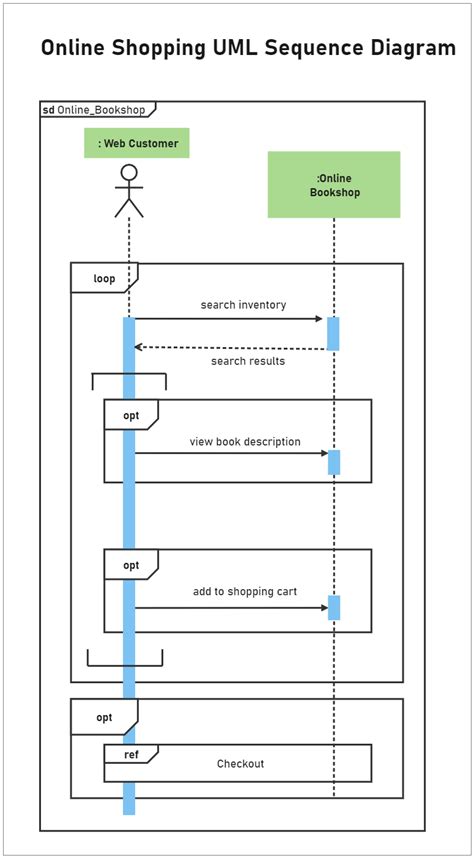 Online Shopping UML Sequence Diagram

sd Online_Bookshop

: Web Customer

:Online Bookshop

loop

search inventory

search results

opt

view book description

opt

add to shopping cart

opt

ref

Checkout